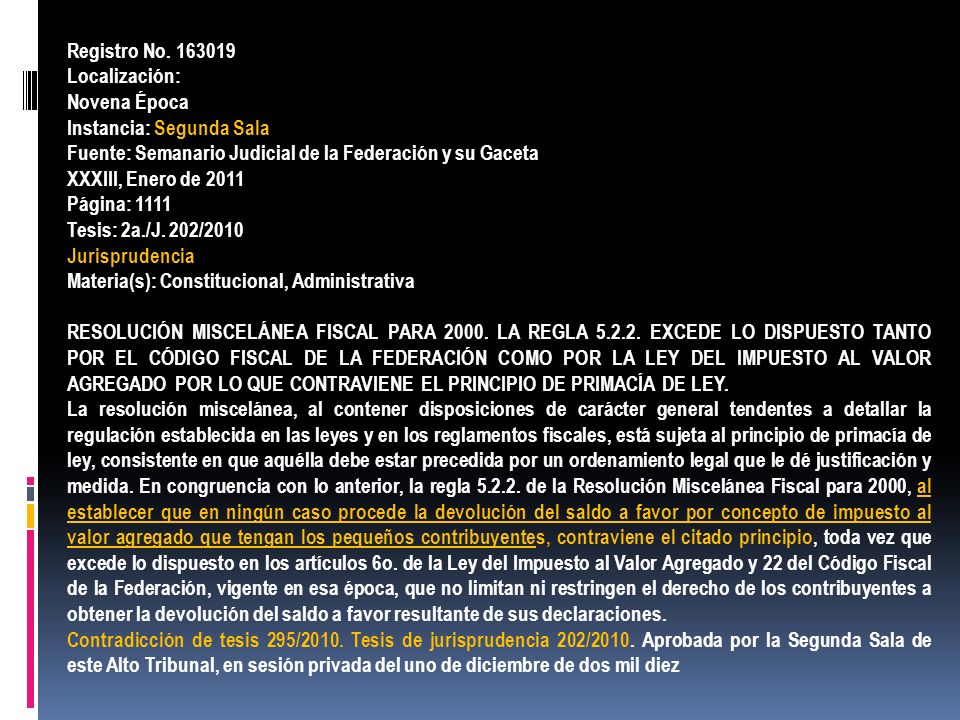 Registro No. 163019
Localización:
Novena Época
Instancia: Segunda Sala
Fuente: Semanario Judicial de la Federación y su Gaceta
XXXIII, Enero de 2011
Página: 1111
Tesis: 2a./J. 202/2010
Jurisprudencia
Materia(s): Constitucional, Administrativa

RESOLUCIÓN MISCELÁNEA FISCAL PARA 2000. LA REGLA 5.2.2. EXCEDE LO DISPUESTO TANTO POR EL CÓDIGO FISCAL DE LA FEDERACIÓN COMO POR LA LEY DEL IMPUESTO AL VALOR AGREGADO POR LO QUE CONTRAVIENE EL PRINCIPIO DE PRIMACÍA DE LEY.
La resolución miscelánea, al contener disposiciones de carácter general tendentes a detallar la regulación establecida en las leyes y en los reglamentos fiscales, está sujeta al principio de primacía de ley, consistente en que aquélla debe estar precedida por un ordenamiento legal que le dé justificación y medida. En congruencia con lo anterior, la regla 5.2.2. de la Resolución Miscelánea Fiscal para 2000, al establecer que en ningún caso procede la devolución del saldo a favor por concepto de impuesto al valor agregado que tengan los pequeños contribuyentes, contraviene el citado principio, toda vez que excede lo dispuesto en los artículos 6o. de la Ley del Impuesto al Valor Agregado y 22 del Código Fiscal de la Federación, vigente en esa época, que no limitan ni restringen el derecho de los contribuyentes a obtener la devolución del saldo a favor resultante de sus declaraciones.
Contradicción de tesis 295/2010. Tesis de jurisprudencia 202/2010. Aprobada por la Segunda Sala de este Alto Tribunal, en sesión privada del uno de diciembre de dos mil diez